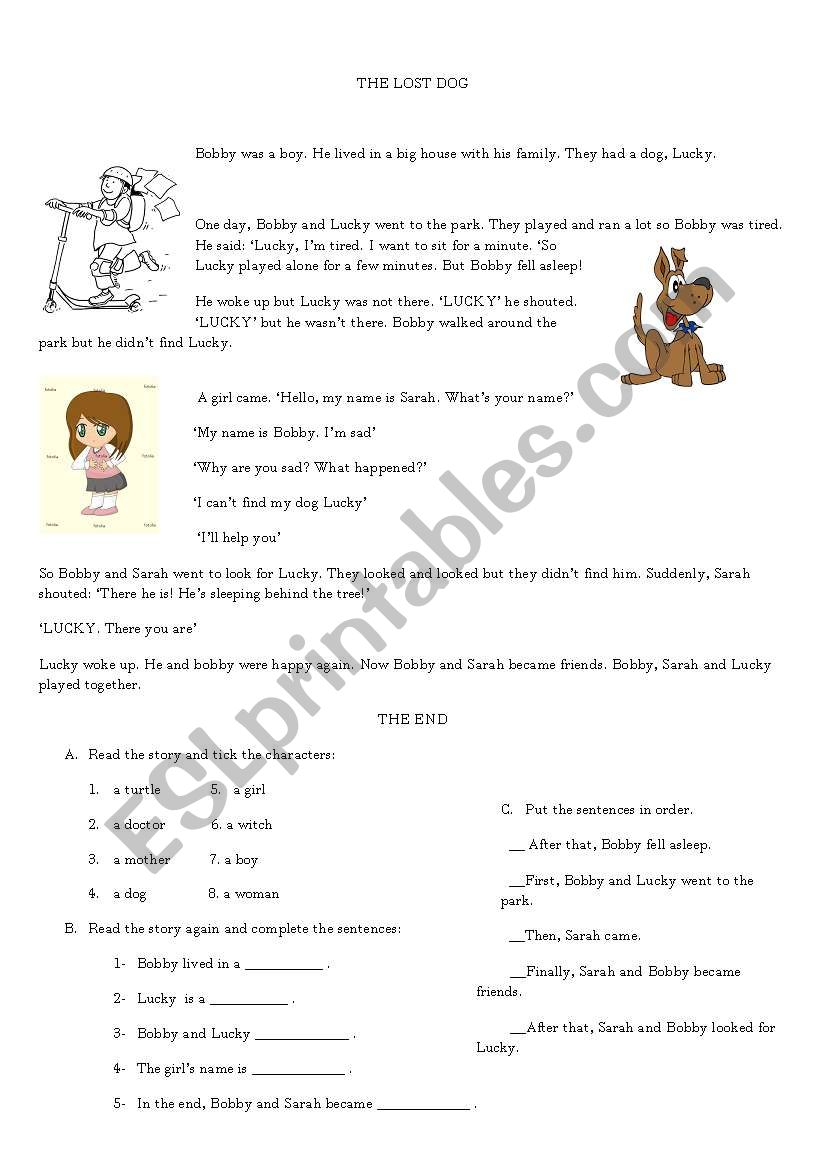 THE LOST DOG

Bobby was a boy. He lived in a big house with his family. They had a dog, Lucky.

One day, Bobby and Lucky went to the park. They played and ran a lot so Bobby was tired. He said: 'Lucky, I'm tired. I want to sit for a minute. 'So Lucky played alone for a few minutes. But Bobby fell asleep!

He woke up but Lucky was not there. 'LUCKY' he shouted. 'LUCKY' but he wasn't there. Bobby walked around the park but he didn't find Lucky.

A girl came. 'Hello, my name is Sarah. What's your name?'

'My name is Bobby. I'm sad'

'Why are you sad? What happened?'

'I can't find my dog Lucky'

'I'll help you'

So Bobby and Sarah went to look for Lucky. They looked and looked but they didn't find him. Suddenly, Sarah shouted: 'There he is! He's sleeping behind the tree!'

'LUCKY. There you are'

Lucky woke up. He and bobby were happy again. Now Bobby and Sarah became friends. Bobby, Sarah and Lucky played together.

THE END

A. Read the story and tick the characters:

1. a turtle 5. a girl

2. a doctor 6. a witch

3. a mother 7. a boy

4. a dog 8. a woman

B. Read the story again and complete the sentences:

1- Bobby lived in a __________ .

2- Lucky is a __________ .

3- Bobby and Lucky ____________ .

4- The girl's name is ____________ .

5- In the end, Bobby and Sarah became ____________ .

C. Put the sentences in order.

__ After that, Bobby fell asleep.

__First, Bobby and Lucky went to the park.

__Then, Sarah came.

__Finally, Sarah and Bobby became friends.

__After that, Sarah and Bobby looked for Lucky.

ESLprintables.com